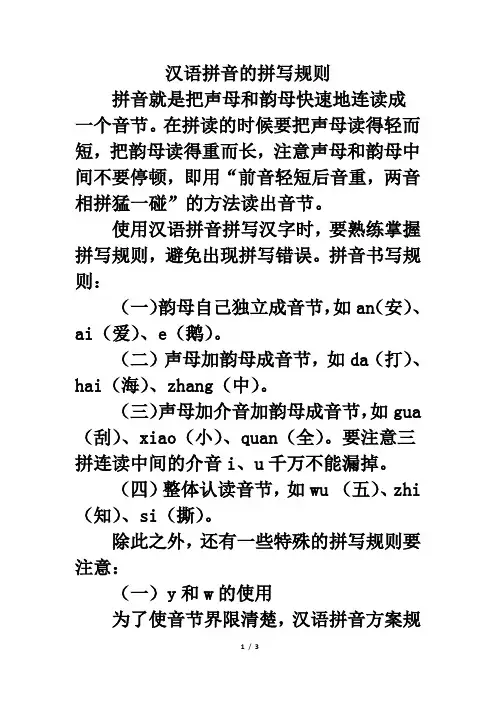 汉语拼音的拼写规则

拼音就是把声母和韵母快速地连读成一个音节。在拼读的时候要把声母读得轻而短，把韵母读得重而长，注意声母和韵母中间不要停顿，即用“前音轻短后音重，两音相拼猛一碰”的方法读出音节。

使用汉语拼音拼写汉字时，要熟练掌握拼写规则，避免出现拼写错误。拼音书写规则：

（一）韵母自己独立成音节，如 an（安）、ai（爱）、e（鹅）。

（二）声母加韵母成音节，如 da（打）、hai（海）、zhang（中）。

（三）声母加介音加韵母成音节，如 gua（刮）、xiao（小）、quan（全）。要注意三拼连读中间的介音 i、u 千万不能漏掉。

（四）整体认读音节，如 wu （五）、zhi（知）、si（撕）。

除此之外，还有一些特殊的拼写规则要注意：

（一）y 和 w 的使用

为了使音节界限清楚，汉语拼音方案规

1 / 3